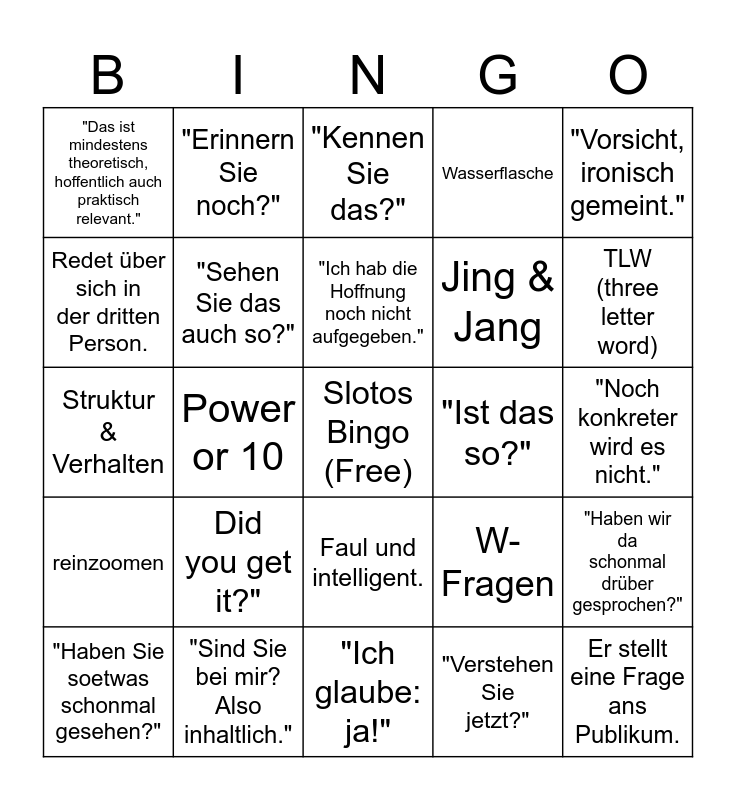 | B | I | N | G | O |
|---|---|---|---|---|
| "Das ist mindestens theoretisch, hoffentlich auch praktisch relevant." | "Erinnern Sie noch?" | "Kennen Sie das?" | Wasserflasche | "Vorsicht, ironisch gemeint." |
| Redet über sich in der dritten Person. | "Sehen Sie das auch so?" | "Ich hab die Hoffnung noch nicht aufgegeben." | Jing & Jang | TLW (three letter word) |
| Struktur & Verhalten | Power or 10 | Slotos Bingo (Free) | "Ist das so?" | "Noch konkreter wird es nicht." |
| reinzoomen | Did you get it?" | Faul und intelligent. | W-Fragen | "Haben wir da schonmal drüber gesprochen?" |
| "Haben Sie soetwas schonmal gesehen?" | "Sind Sie bei mir? Also inhaltlich." | "Ich glaube: ja!" | "Verstehen Sie jetzt?" | Er stellt eine Frage ans Publikum. |